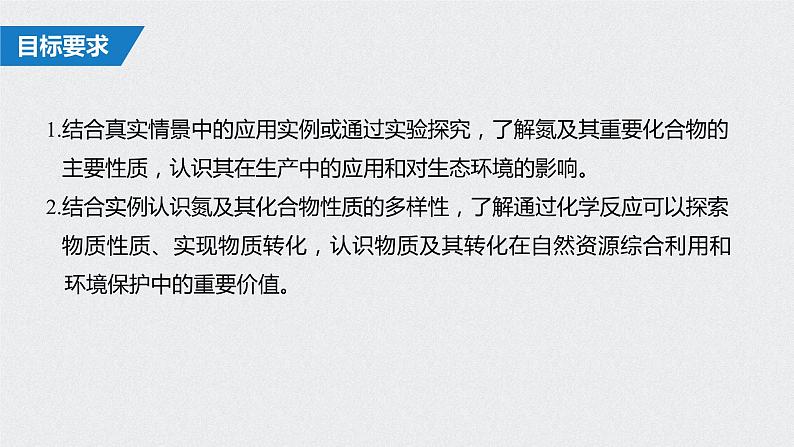 目标要求

1.结合真实情景中的应用实例或通过实验探究，了解氮及其重要化合物的主要性质，认识其在生产中的应用和对生态环境的影响。

2.结合实例认识氮及其化合物性质的多样性，了解通过化学反应可以探索物质性质、实现物质转化，认识物质及其转化在自然资源综合利用和环境保护中的重要价值。